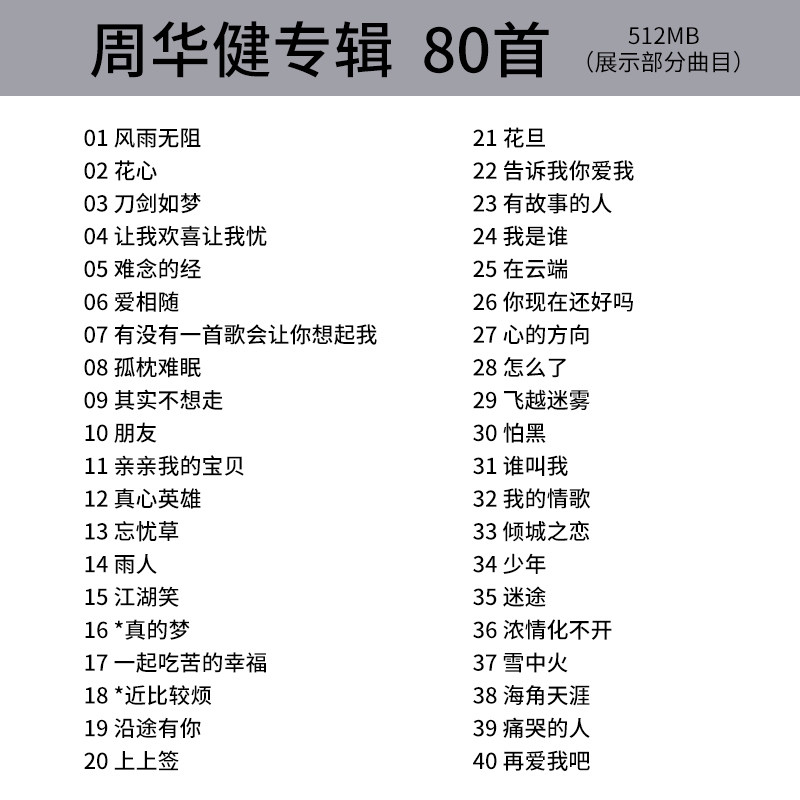 周华健专辑 80首

512MB
（展示部分曲目）

01 风雨无阻
02 花心
03 刀剑如梦
04 让我欢喜让我忧
05 难念的经
06 爱相随
07 有没有一首歌会让你想起我
08 孤枕难眠
09 其实不想走
10 朋友
11 亲亲我的宝贝
12 真心英雄
13 忘忧草
14 雨人
15 江湖笑
16 *真的梦
17 一起吃苦的幸福
18 *近比较烦
19 沿途有你
20 上上签

21 花旦
22 告诉我你爱我
23 有故事的人
24 我是谁
25 在云端
26 你现在还好吗
27 心的方向
28 怎么了
29 飞越迷雾
30 怕黑
31 谁叫我
32 我的情歌
33 倾城之恋
34 少年
35 迷途
36 浓情化不开
37 雪中火
38 海角天涯
39 痛哭的人
40 再爱我吧